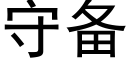 守备